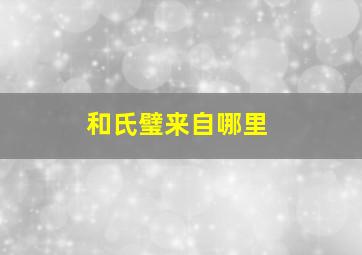 和氏璧来自哪里